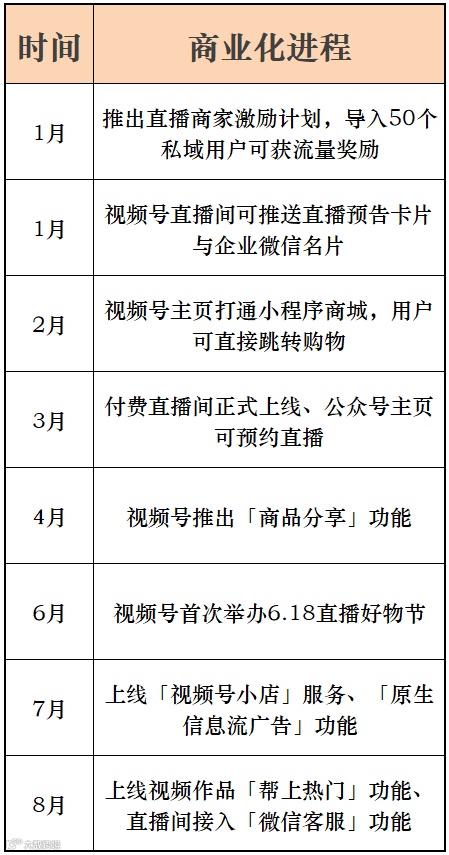 | 时间 | 商业化进程 |
|---|---|
| 1月 | 推出直播商家激励计划，导入50个私域用户可获流量奖励 |
| 1月 | 视频号直播间可推送直播预告卡片与企业微信名片 |
| 2月 | 视频号主页打通小程序商城，用户可直接跳转购物 |
| 3月 | 付费直播间正式上线、公众号主页可预约直播 |
| 4月 | 视频号推出「商品分享」功能 |
| 6月 | 视频号首次举办6.18直播好物节 |
| 7月 | 上线「视频号小店」服务、「原生信息流广告」功能 |
| 8月 | 上线视频作品「帮上热门」功能、直播间接入「微信客服」功能 |